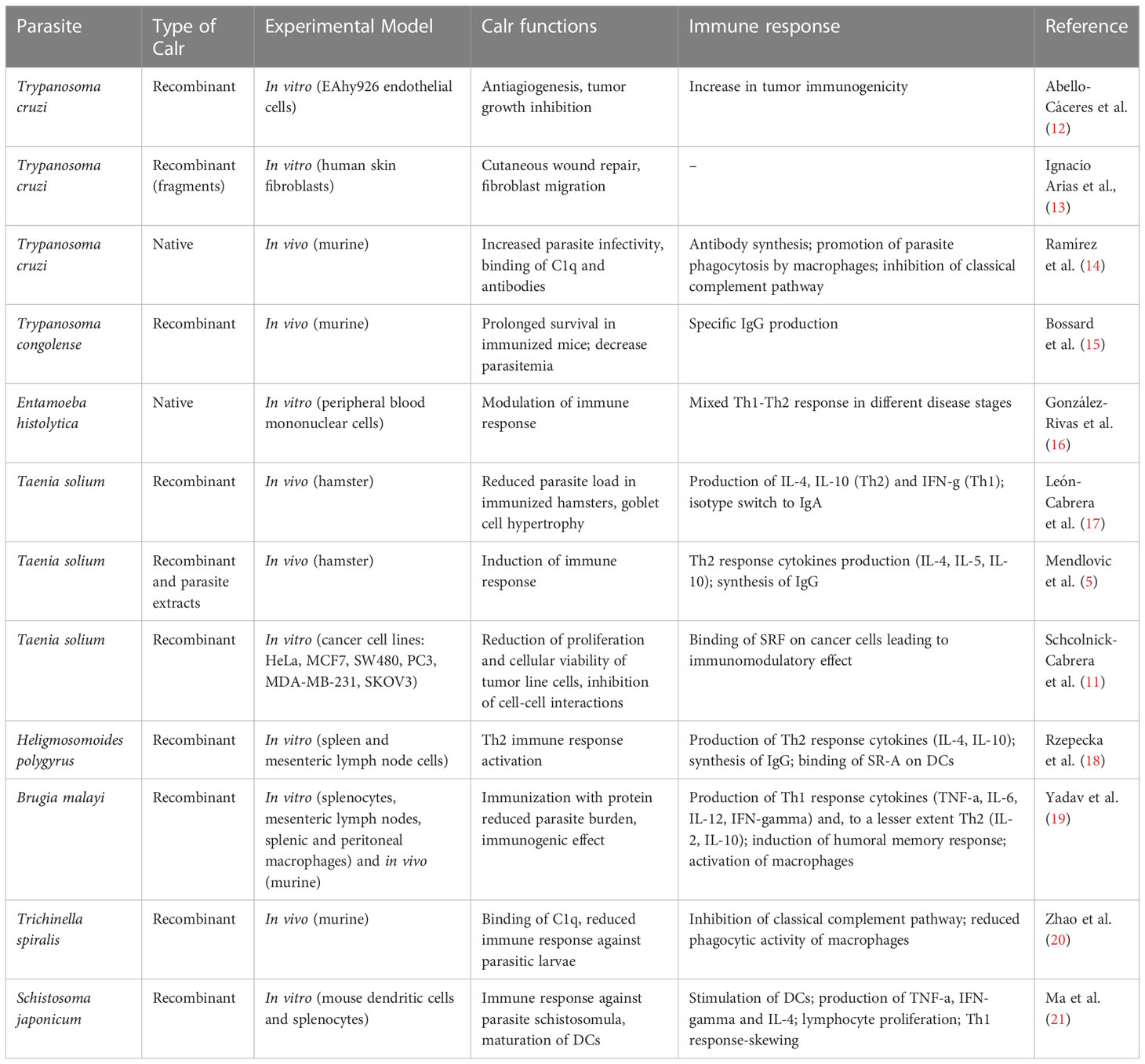 | Parasite | Type of Calr | Experimental Model | Calr functions | Immune response | Reference |
|---|---|---|---|---|---|
| Trypanosoma cruzi | Recombinant | In vitro (EAhy926 endothelial cells) | Antiagiogenesis, tumor growth inhibition | Increase in tumor immunogenicity | Abello-Cáceres et al. (12) |
| Trypanosoma cruzi | Recombinant (fragments) | In vitro (human skin fibroblasts) | Cutaneous wound repair, fibroblast migration | – | Ignacio Arias et al., (13) |
| Trypanosoma cruzi | Native | In vivo (murine) | Increased parasite infectivity, binding of C1q and antibodies | Antibody synthesis; promotion of parasite phagocytosis by macrophages; inhibition of classical complement pathway | Ramírez et al. (14) |
| Trypanosoma congolense | Recombinant | In vivo (murine) | Prolonged survival in immunized mice; decrease parasitemia | Specific IgG production | Bossard et al. (15) |
| Entamoeba histolytica | Native | In vitro (peripheral blood mononuclear cells) | Modulation of immune response | Mixed Th1-Th2 response in different disease stages | González-Rivas et al. (16) |
| Taenia solium | Recombinant | In vivo (hamster) | Reduced parasite load in immunized hamsters, goblet cell hypertrophy | Production of IL-4, IL-10 (Th2) and IFN-g (Th1); isotype switch to IgA | León-Cabrera et al. (17) |
| Taenia solium | Recombinant and parasite extracts | In vivo (hamster) | Induction of immune response | Th2 response cytokines production (IL-4, IL-5, IL-10); synthesis of IgG | Mendlovic et al. (5) |
| Taenia solium | Recombinant | In vitro (cancer cell lines: HeLa, MCF7, SW480, PC3, MDA-MB-231, SKOV3) | Reduction of proliferation and cellular viability of tumor line cells, inhibition of cell-cell interactions | Binding of SRF on cancer cells leading to immunomodulatory effect | Schcolnick-Cabrera et al. (11) |
| Heligmosomoides polygyrus | Recombinant | In vitro (spleen and mesenteric lymph node cells) | Th2 immune response activation | Production of Th2 response cytokines (IL-4, IL-10); synthesis of IgG; binding of SR-A on DCs | Rzepecka et al. (18) |
| Brugia malayi | Recombinant | In vitro (splenocytes, mesenteric lymph nodes, splenic and peritoneal macrophages) and in vivo (murine) | Immunization with protein reduced parasite burden, immunogenic effect | Production of Th1 response cytokines (TNF-a, IL-6, IL-12, IFN-gamma) and, to a lesser extent Th2 (IL-2, IL-10); induction of humoral memory response; activation of macrophages | Yadav et al. (19) |
| Trichinella spiralis | Recombinant | In vivo (murine) | Binding of C1q, reduced immune response against parasitic larvae | Inhibition of classical complement pathway; reduced phagocytic activity of macrophages | Zhao et al. (20) |
| Schistosoma japonicum | Recombinant | In vitro (mouse dendritic cells and splenocytes) | Immune response against parasite schistosomula, maturation of DCs | Stimulation of DCs; production of TNF-a, IFN-gamma and IL-4; lymphocyte proliferation; Th1 response-skewing | Ma et al. (21) |